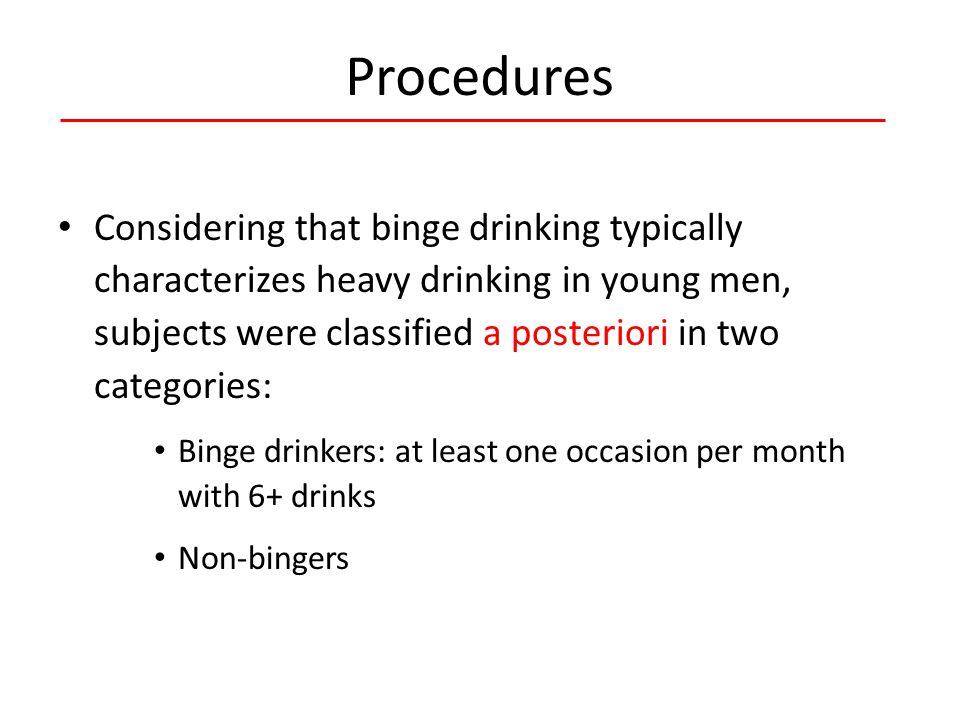 Procedures

• Considering that binge drinking typically characterizes heavy drinking in young men, subjects were classified a posteriori in two categories:

• Binge drinkers: at least one occasion per month with 6+ drinks

• Non-bingers